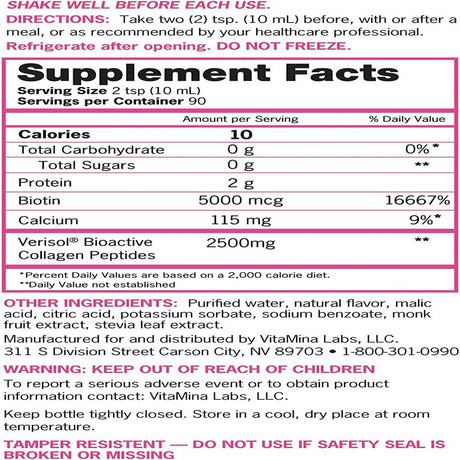 SHAKE WELL BEFORE EACH USE.

DIRECTIONS: Take two (2) tsp. (10 mL) before, with or after a meal, or as recommended by your healthcare professional.

Refrigerate after opening. DO NOT FREEZE.

Supplement Facts

Serving Size 2 tsp (10 mL)
Servings per Container 90

| | Amount per Serving | % Daily Value |
|---|---|---|
| Calories | 10 | |
| Total Carbohydrate | 0 g | 0%* |
| Total Sugars | 0 g | ** |
| Protein | 2 g | |
| Biotin | 5000 mcg | 16667% |
| Calcium | 115 mg | 9%* |
| Verisol® Bioactive Collagen Peptides | 2500mg | ** |

*Percent Daily Values are based on a 2,000 calorie diet.
**Daily Value not established

OTHER INGREDIENTS: Purified water, natural flavor, malic acid, citric acid, potassium sorbate, sodium benzoate, monk fruit extract, stevia leaf extract.

Manufactured for and distributed by VitaMina Labs, LLC.
311 S Division Street Carson City, NV 89703 • 1-800-301-0990

WARNING: KEEP OUT OF REACH OF CHILDREN

To report a serious adverse event or to obtain product information contact: VitaMina Labs, LLC.

Keep bottle tightly closed. Store in a cool, dry place at room temperature.

TAMPER RESISTENT — DO NOT USE IF SAFETY SEAL IS BROKEN OR MISSING